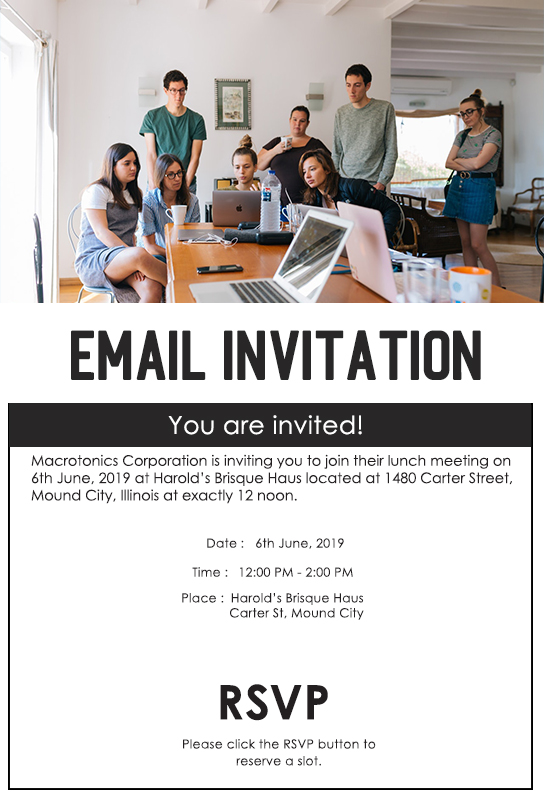 EMAIL INVITATION

You are invited!

Macrotonics Corporation is inviting you to join their lunch meeting on 6th June, 2019 at Harold's Brisque Haus located at 1480 Carter Street, Mound City, Illinois at exactly 12 noon.

Date : 6th June, 2019

Time : 12:00 PM - 2:00 PM

Place : Harold's Brisque Haus
Carter St, Mound City

RSVP

Please click the RSVP button to reserve a slot.